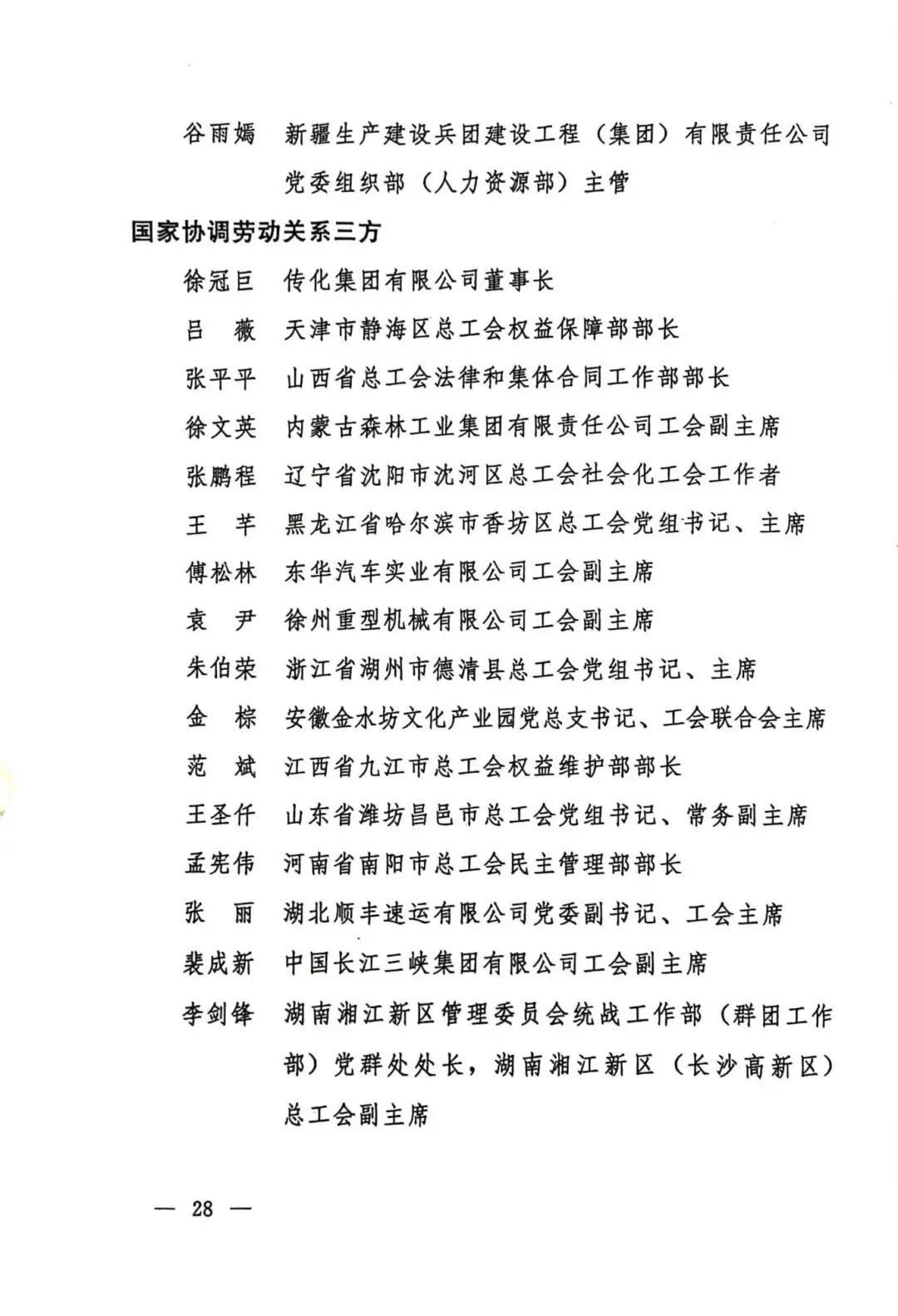 谷雨嫣 新疆生产建设兵团建设工程（集团）有限责任公司党委组织部（人力资源部）主管

国家协调劳动关系三方

徐冠巨 传化集团有限公司董事长

吕 薇 天津市静海区总工会权益保障部部长

张平平 山西省总工会法律和集体合同工作部部长

徐文英 内蒙古森林工业集团有限责任公司工会副主席

张鹏程 辽宁省沈阳市沈河区总工会社会化工会工作者

王 芊 黑龙江省哈尔滨市香坊区总工会党组书记、主席

傅松林 东华汽车实业有限公司工会副主席

袁 尹 徐州重型机械有限公司工会副主席

朱伯荣 浙江省湖州市德清县总工会党组书记、主席

金 棕 安徽金水坊文化产业园党总支书记、工会联合会主席

范 斌 江西省九江市总工会权益维护部部长

王圣仟 山东省潍坊昌邑市总工会党组书记、常务副主席

孟宪伟 河南省南阳市总工会民主管理部部长

张 丽 湖北顺丰速运有限公司党委副书记、工会主席

裴成新 中国长江三峡集团有限公司工会副主席

李剑锋 湖南湘江新区管理委员会统战工作部（群团工作部）党群处处长，湖南湘江新区（长沙高新区）总工会副主席

— 28 —